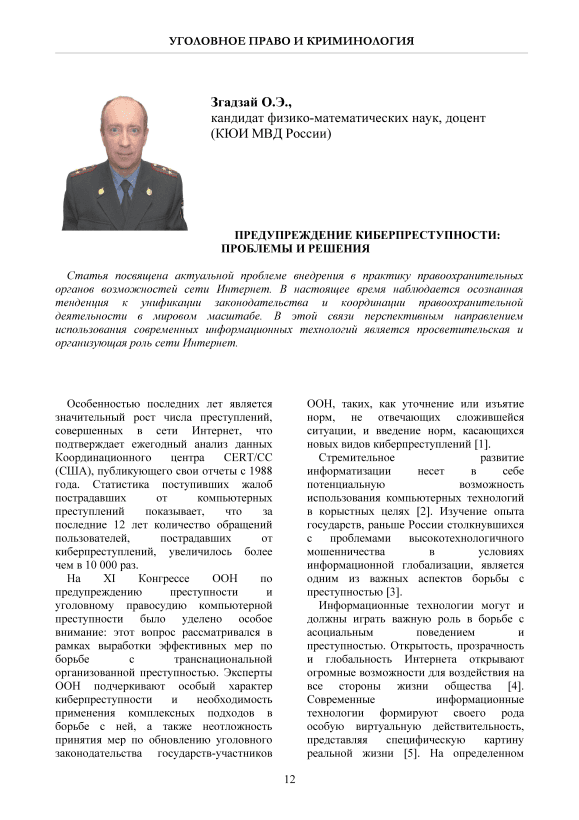 УГОЛОВНОЕ ПРАВО И КРИМИНОЛОГИЯ

Згадзай О.Э.,
кандидат физико-математических наук, доцент
(КЮИ МВД России)

ПРЕДУПРЕЖДЕНИЕ КИБЕРПРЕСТУПНОСТИ: ПРОБЛЕМЫ И РЕШЕНИЯ

Статья посвящена актуальной проблеме внедрения в практику правоохранительных органов возможностей сети Интернет. В настоящее время наблюдается осознанная тенденция к унификации законодательства и координации правоохранительной деятельности в мировом масштабе. В этой связи перспективным направлением использования современных информационных технологий является просветительская и организующая роль сети Интернет.

Особенностью последних лет является значительный рост числа преступлений, совершенных в сети Интернет, что подтверждает ежегодный анализ данных Координационного центра CERT/CC (США), публикующего свои отчеты с 1988 года. Статистика поступивших жалоб пострадавших от компьютерных преступлений показывает, что за последние 12 лет количество обращений пользователей, пострадавших от киберпреступлений, увеличилось более чем в 10 000 раз.

На XI Конгрессе ООН по предупреждению преступности и уголовному правосудию компьютерной преступности было уделено особое внимание: этот вопрос рассматривался в рамках выработки эффективных мер по борьбе с транснациональной организованной преступностью. Эксперты ООН подчеркивают особый характер киберпреступности и необходимость применения комплексных подходов в борьбе с ней, а также неотложность принятия мер по обновлению уголовного законодательства государств-участников ООН, таких, как уточнение или изъятие норм, не отвечающих сложившейся ситуации, и введение норм, касающихся новых видов киберпреступлений [1].

Стремительное развитие информатизации несет в себе потенциальную возможность использования компьютерных технологий в корыстных целях [2]. Изучение опыта государств, раньше России столкнувшихся с проблемами высокотехнологичного мошенничества в условиях информационной глобализации, является одним из важных аспектов борьбы с преступностью [3].

Информационные технологии могут и должны играть важную роль в борьбе с асоциальным поведением и преступностью. Открытость, прозрачность и глобальность Интернета открывают огромные возможности для воздействия на все стороны жизни общества [4]. Современные информационные технологии формируют своего рода особую виртуальную действительность, представляя специфическую картину реальной жизни [5]. На определенном

12